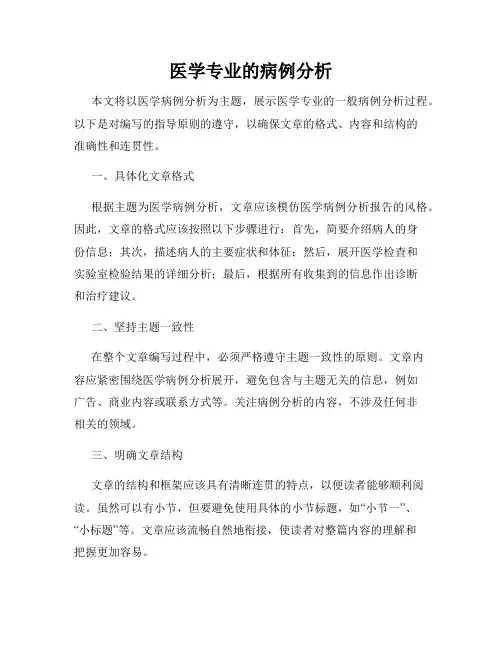 医学专业的病例分析

本文将以医学病例分析为主题，展示医学专业的一般病例分析过程。以下是对编写的指导原则的遵守，以确保文章的格式、内容和结构的准确性和连贯性。

一、具体化文章格式

根据主题为医学病例分析，文章应该模仿医学病例分析报告的风格。因此，文章的格式应该按照以下步骤进行：首先，简要介绍病人的身份信息；其次，描述病人的主要症状和体征；然后，展开医学检查和实验室检验结果的详细分析；最后，根据所有收集到的信息作出诊断和治疗建议。

二、坚持主题一致性

在整个文章编写过程中，必须严格遵守主题一致性的原则。文章内容应紧密围绕医学病例分析展开，避免包含与主题无关的信息，例如广告、商业内容或联系方式等。关注病例分析的内容，不涉及任何非相关的领域。

三、明确文章结构

文章的结构和框架应该具有清晰连贯的特点，以便读者能够顺利阅读。虽然可以有小节，但要避免使用具体的小节标题，如“小节一”、“小标题”等。文章应该流畅自然地衔接，使读者对整篇内容的理解和把握更加容易。